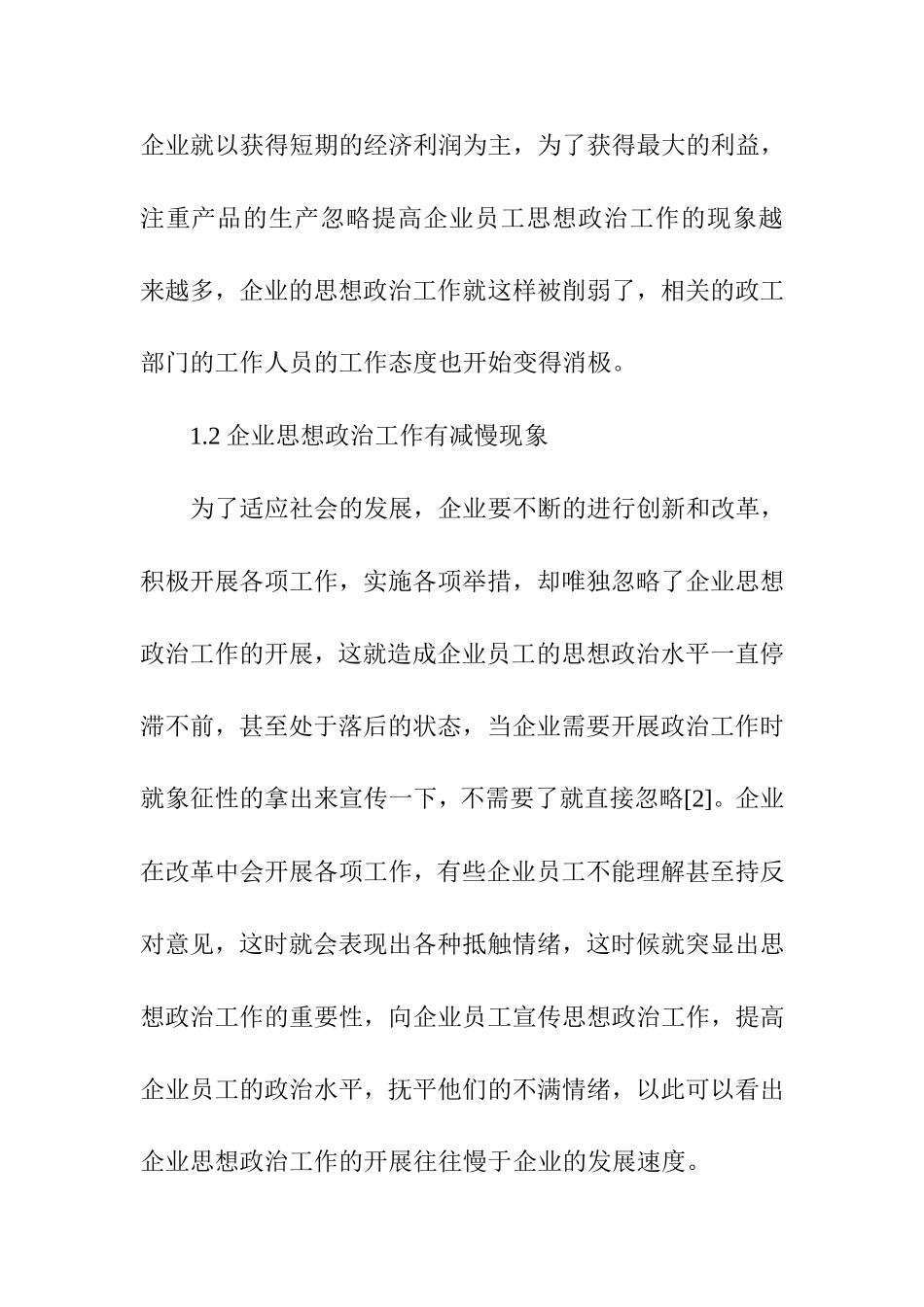 企业就以获得短期的经济利润为主，为了获得最大的利益，注重产品的生产忽略提高企业员工思想政治工作的现象越来越多，企业的思想政治工作就这样被削弱了，相关的政工部门的工作人员的工作态度也开始变得消极。

1.2 企业思想政治工作有减慢现象

为了适应社会的发展，企业要不断的进行创新和改革，积极开展各项工作，实施各项举措，却唯独忽略了企业思想政治工作的开展，这就造成企业员工的思想政治水平一直停滞不前，甚至处于落后的状态，当企业需要开展政治工作时就象征性的拿出来宣传一下，不需要了就直接忽略[2]。企业在改革中会开展各项工作，有些企业员工不能理解甚至持反对意见，这时就会表现出各种抵触情绪，这时候就突显出思想政治工作的重要性，向企业员工宣传思想政治工作，提高企业员工的政治水平，抚平他们的不满情绪，以此可以看出企业思想政治工作的开展往往慢于企业的发展速度。